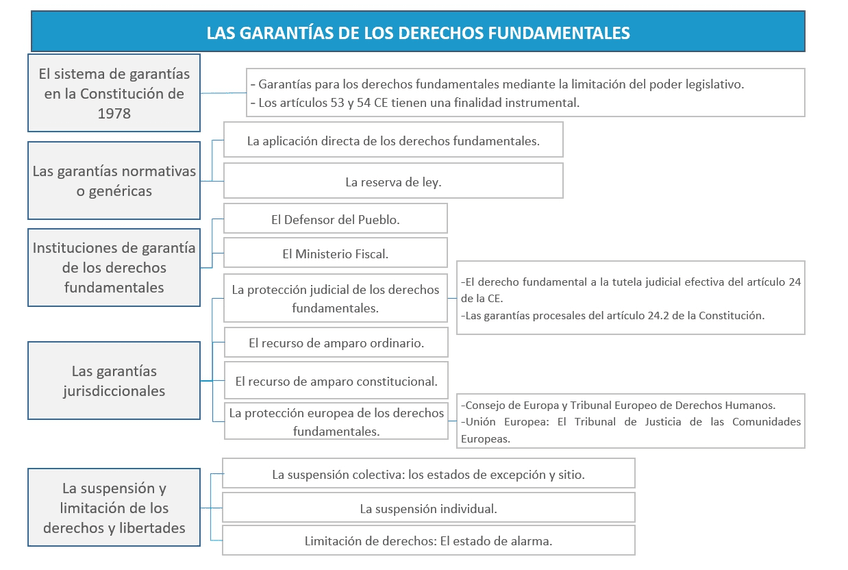 LAS GARANTÍAS DE LOS DERECHOS FUNDAMENTALES

El sistema de garantías en la Constitución de 1978

- Garantías para los derechos fundamentales mediante la limitación del poder legislativo.
- Los artículos 53 y 54 CE tienen una finalidad instrumental.

Las garantías normativas o genéricas

La aplicación directa de los derechos fundamentales.

La reserva de ley.

Instituciones de garantía de los derechos fundamentales

El Defensor del Pueblo.

El Ministerio Fiscal.

Las garantías jurisdiccionales

La protección judicial de los derechos fundamentales.

-El derecho fundamental a la tutela judicial efectiva del artículo 24 de la CE.
-Las garantías procesales del artículo 24.2 de la Constitución.

El recurso de amparo ordinario.

El recurso de amparo constitucional.

La protección europea de los derechos fundamentales.

-Consejo de Europa y Tribunal Europeo de Derechos Humanos.
-Unión Europea: El Tribunal de Justicia de las Comunidades Europeas.

La suspensión y limitación de los derechos y libertades

La suspensión colectiva: los estados de excepción y sitio.

La suspensión individual.

Limitación de derechos: El estado de alarma.